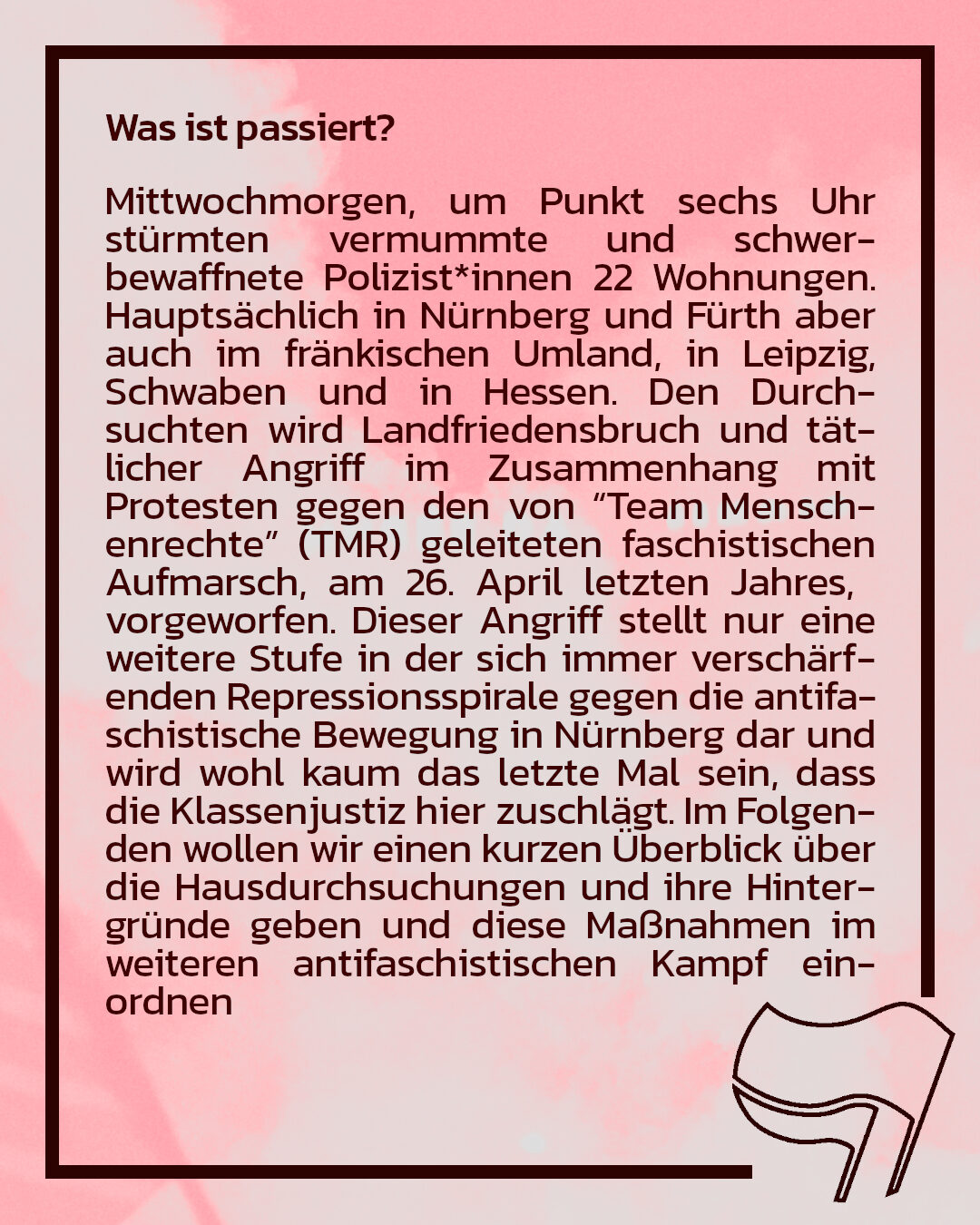 Was ist passiert?

Mittwochmorgen, um Punkt sechs Uhr stürmten vermummte und schwerbewaffnete Polizist*innen 22 Wohnungen. Hauptsächlich in Nürnberg und Fürth aber auch im fränkischen Umland, in Leipzig, Schwaben und in Hessen. Den Durchsuchten wird Landfriedensbruch und tätlicher Angriff im Zusammenhang mit Protesten gegen den von "Team Menschenrechte" (TMR) geleiteten faschistischen Aufmarsch, am 26. April letzten Jahres, vorgeworfen. Dieser Angriff stellt nur eine weitere Stufe in der sich immer verschärfenden Repressionsspirale gegen die antifaschistische Bewegung in Nürnberg dar und wird wohl kaum das letzte Mal sein, dass die Klassenjustiz hier zuschlägt. Im Folgenden wollen wir einen kurzen Überblick über die Hausdurchsuchungen und ihre Hintergründe geben und diese Maßnahmen im weiteren antifaschistischen Kampf einordnen